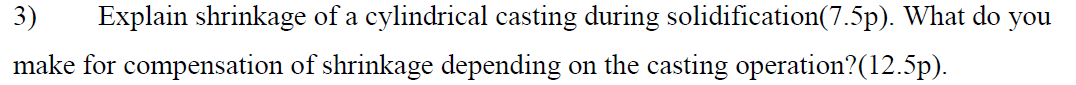 3) Explain shrinkage of a cylindrical casting during solidification(7.5p). What do you make for compensation of shrinkage depending on the casting operation?(12.5p).